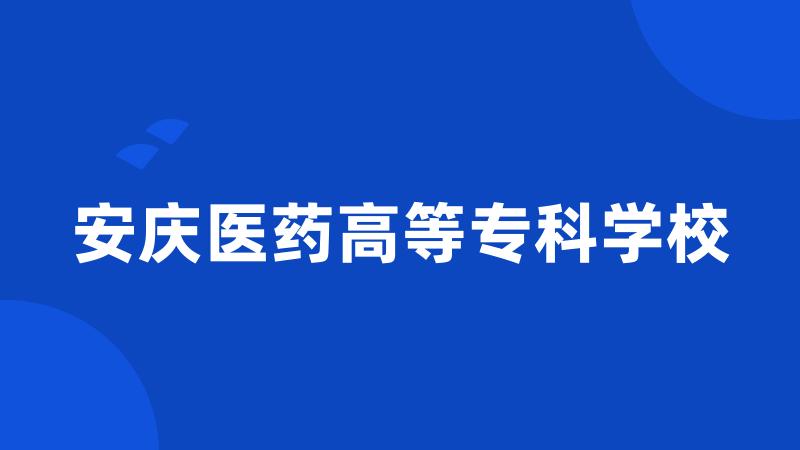 安庆医药高等专科学校